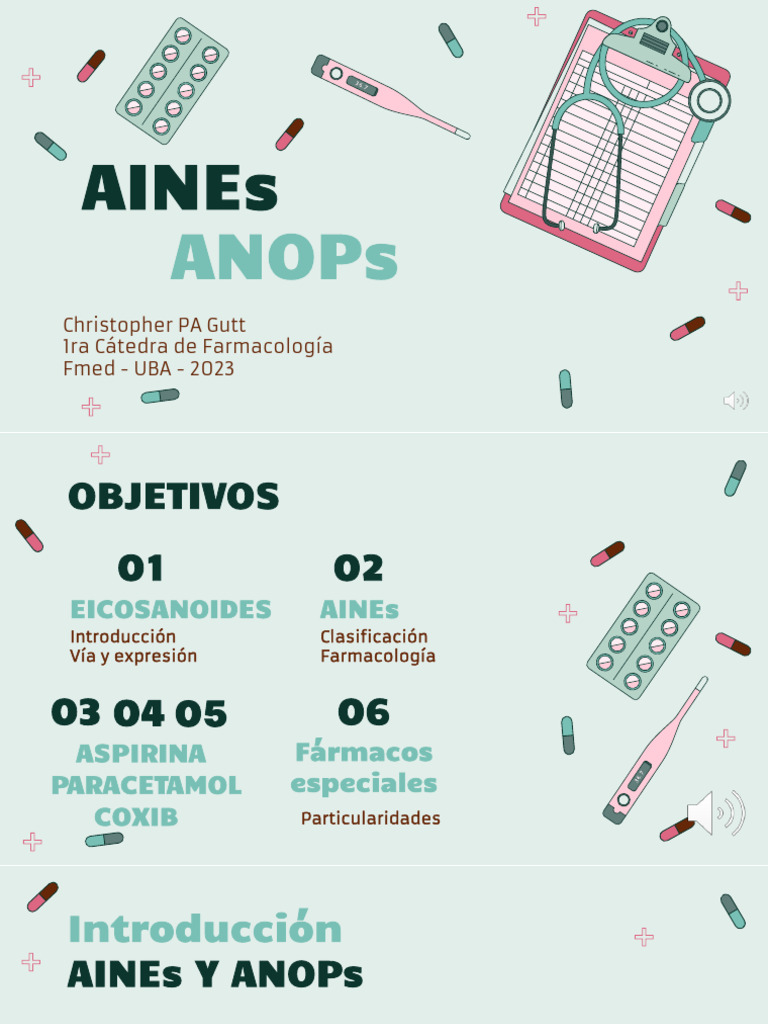 AINEs
ANOPs

Christopher PA Gutt
1ra Cátedra de Farmacología
Fmed - UBA - 2023

OBJETIVOS

01
EICOSANOIDES
Introducción
Vía y expresión

02
AINEs
Clasificación
Farmacología

03 04 05
ASPIRINA
PARACETAMOL
COXIB

06
Fármacos especiales
Particularidades

Introducción
AINEs Y ANOPs